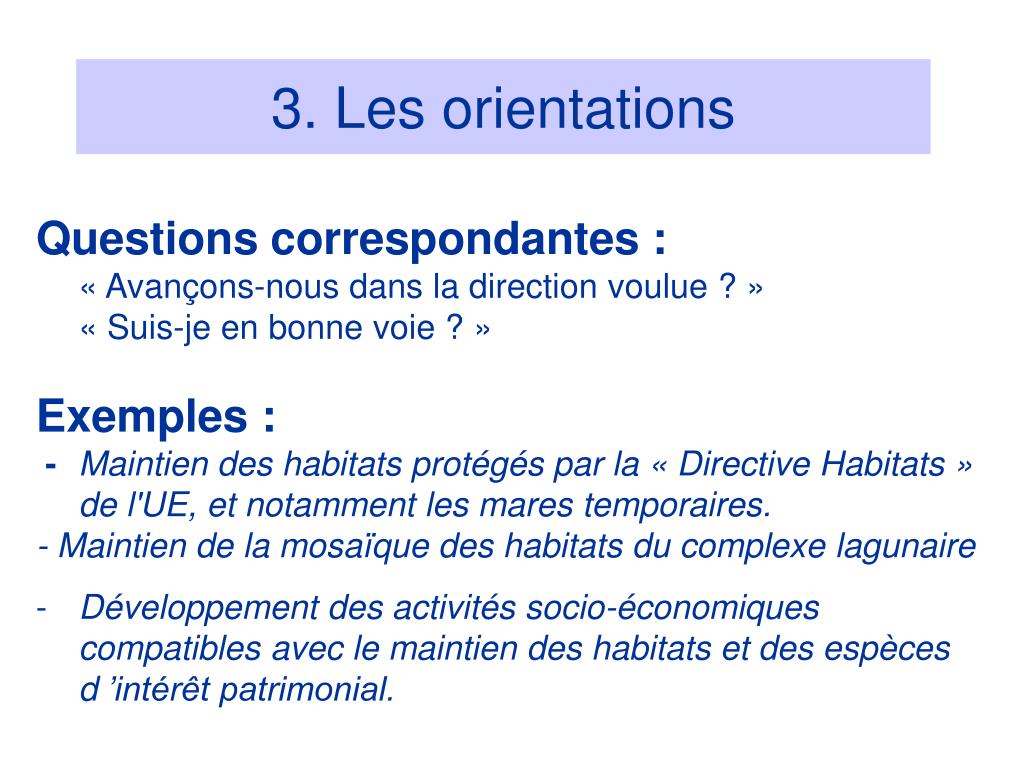 3. Les orientations

Questions correspondantes :
« Avançons-nous dans la direction voulue ? »
« Suis-je en bonne voie ? »

Exemples :
- Maintien des habitats protégés par la « Directive Habitats » de l'UE, et notamment les mares temporaires.
- Maintien de la mosaïque des habitats du complexe lagunaire
- Développement des activités socio-économiques compatibles avec le maintien des habitats et des espèces d 'intérêt patrimonial.